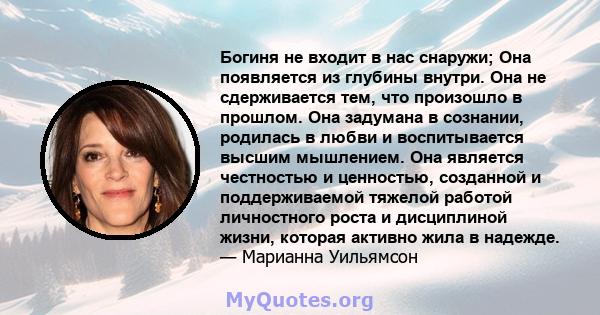 Богиня не входит в нас снаружи; Она появляется из глубины внутри. Она не сдерживается тем, что произошло в прошлом. Она задумана в сознании, родилась в любви и воспитывается высшим мышлением. Она является честностью и ценностью, созданной и поддерживаемой тяжелой работой личностного роста и дисциплиной жизни, которая активно жила в надежде.
— Марианна Уильямсон

MyQuotes.org